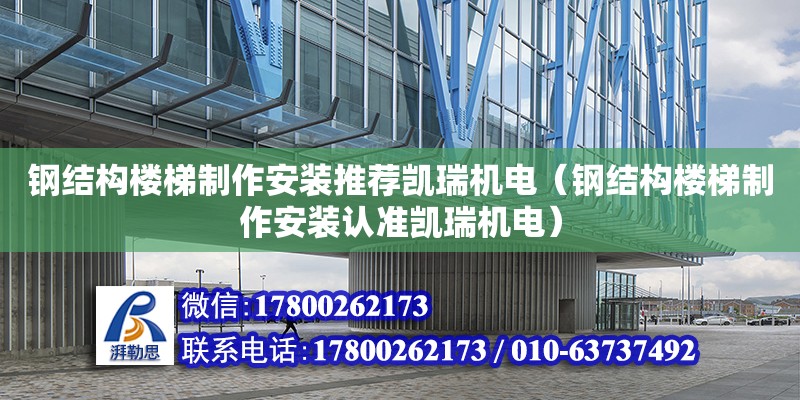 钢结构楼梯制作安装推荐凯瑞机电（钢结构楼梯制作安装认准凯瑞机电）

湃勒思

微信:17800262173

联系电话:17800262173 / 010-63737492